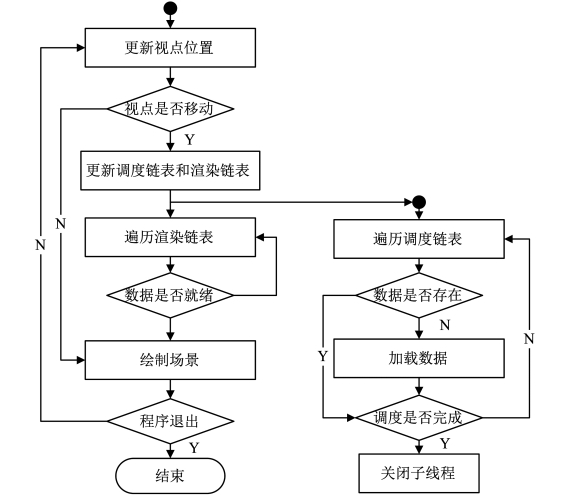 更新视点位置

视点是否移动

Y

更新调度链表和渲染链表

N

N

遍历渲染链表

数据是否就绪

绘制场景

程序退出

Y

结束

遍历调度链表

数据是否存在

N

Y

加载数据

N

调度是否完成

Y

关闭子线程